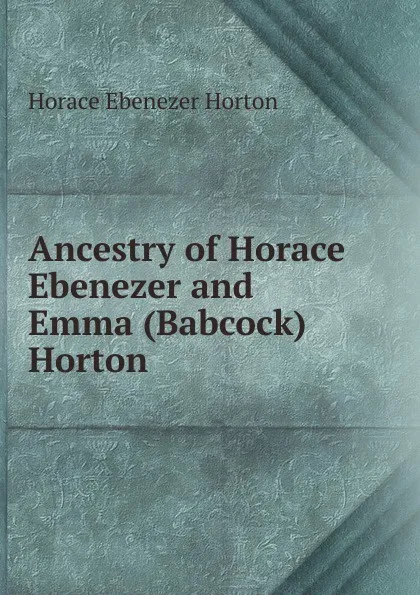 Horace Ebenezer Horton

Ancestry of Horace Ebenezer and Emma (Babcock) Horton